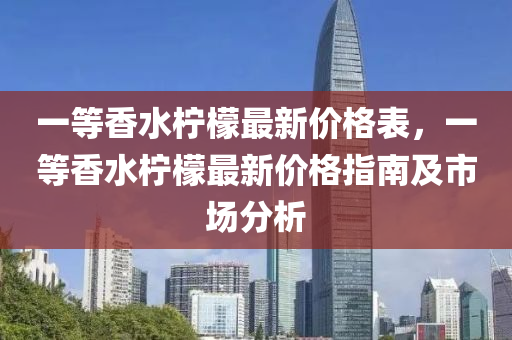 一等香水柠檬最新价格表，一等香水柠檬最新价格指南及市场分析